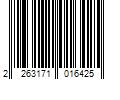 2 263171 016425